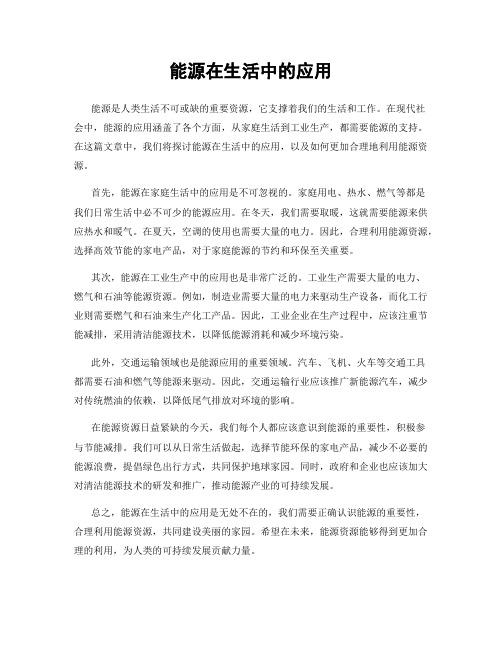 能源在生活中的应用

能源是人类生活不可或缺的重要资源，它支撑着我们的生活和工作。在现代社会中，能源的应用涵盖了各个方面，从家庭生活到工业生产，都需要能源的支持。在这篇文章中，我们将探讨能源在生活中的应用，以及如何更加合理地利用能源资源。

首先，能源在家庭生活中的应用是不可忽视的。家庭用电、热水、燃气等都是我们日常生活中必不可少的能源应用。在冬天，我们需要取暖，这就需要能源来供应热水和暖气。在夏天，空调的使用也需要大量的电力。因此，合理利用能源资源，选择高效节能的家电产品，对于家庭能源的节约和环保至关重要。

其次，能源在工业生产中的应用也是非常广泛的。工业生产需要大量的电力、燃气和石油等能源资源。例如，制造业需要大量的电力来驱动生产设备，而化工行业则需要燃气和石油来生产化工产品。因此，工业企业在生产过程中，应该注重节能减排，采用清洁能源技术，以降低能源消耗和减少环境污染。

此外，交通运输领域也是能源应用的重要领域。汽车、飞机、火车等交通工具都需要石油和燃气等能源来驱动。因此，交通运输行业应该推广新能源汽车，减少对传统燃油的依赖，以降低尾气排放对环境的影响。

在能源资源日益紧缺的今天，我们每个人都应该意识到能源的重要性，积极参与节能减排。我们可以从日常生活做起，选择节能环保的家电产品，减少不必要的能源浪费，提倡绿色出行方式，共同保护地球家园。同时，政府和企业也应该加大对清洁能源技术的研发和推广，推动能源产业的可持续发展。

总之，能源在生活中的应用是无处不在的，我们需要正确认识能源的重要性，合理利用能源资源，共同建设美丽的家园。希望在未来，能源资源能够得到更加合理的利用，为人类的可持续发展贡献力量。